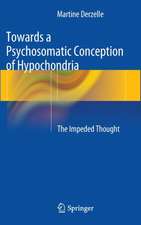 Martine Derzelle

Towards a Psychosomatic Conception of Hypochondria

The Impeded Thought

Springer